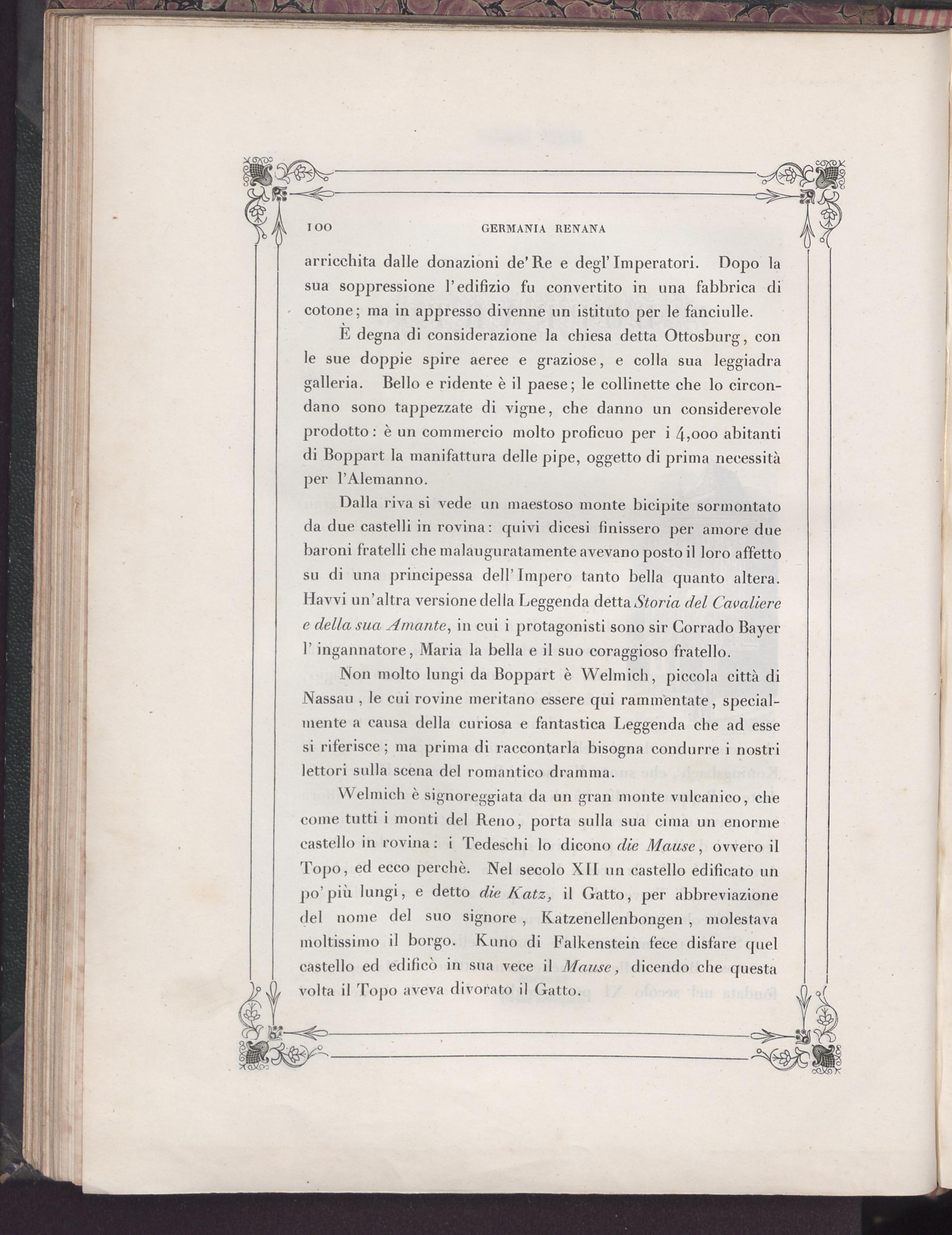 100 GERMANIA RENANA

arricchita dalle donazioni de' Re e degl' Imperatori. Dopo la sua soppressione l'edifizio fu convertito in una fabbrica di cotone; ma in appresso divenne un istituto per le fanciulle.

È degna di considerazione la chiesa detta Ottosburg, con le sue doppie spire aeree e graziose, e colla sua leggiadra galleria. Bello e ridente è il paese; le collinette che lo circondano sono tappezzate di vigne, che danno un considerevole prodotto: è un commercio molto proficuo per i 4,000 abitanti di Boppart la manifattura delle pipe, oggetto di prima necessità per l'Alemanno.

Dalla riva si vede un maestoso monte bicipite sormontato da due castelli in rovina: quivi dicesi finissero per amore due baroni fratelli che malauguratamente avevano posto il loro affetto su di una principessa dell' Impero tanto bella quanto altera. Havvi un'altra versione della Leggenda detta Storia del Cavaliere e della sua Amante, in cui i protagonisti sono sir Corrado Bayer l' ingannatore, Maria la bella e il suo coraggioso fratello.

Non molto lungi da Boppart è Welmich, piccola città di Nassau, le cui rovine meritano essere qui rammentate, specialmente a causa della curiosa e fantastica Leggenda che ad esse si riferisce; ma prima di raccontarla bisogna condurre i nostri lettori sulla scena del romantico dramma.

Welmich è signoreggiata da un gran monte vulcanico, che come tutti i monti del Reno, porta sulla sua cima un enorme castello in rovina: i Tedeschi lo dicono die Mause, ovvero il Topo, ed ecco perchè. Nel secolo XII un castello edificato un po' più lungi, e detto die Katz, il Gatto, per abbreviazione del nome del suo signore, Katzenellenbongen, molestava moltissimo il borgo. Kuno di Falkenstein fece disfare quel castello ed edificò in sua vece il Mause, dicendo che questa volta il Topo aveva divorato il Gatto.